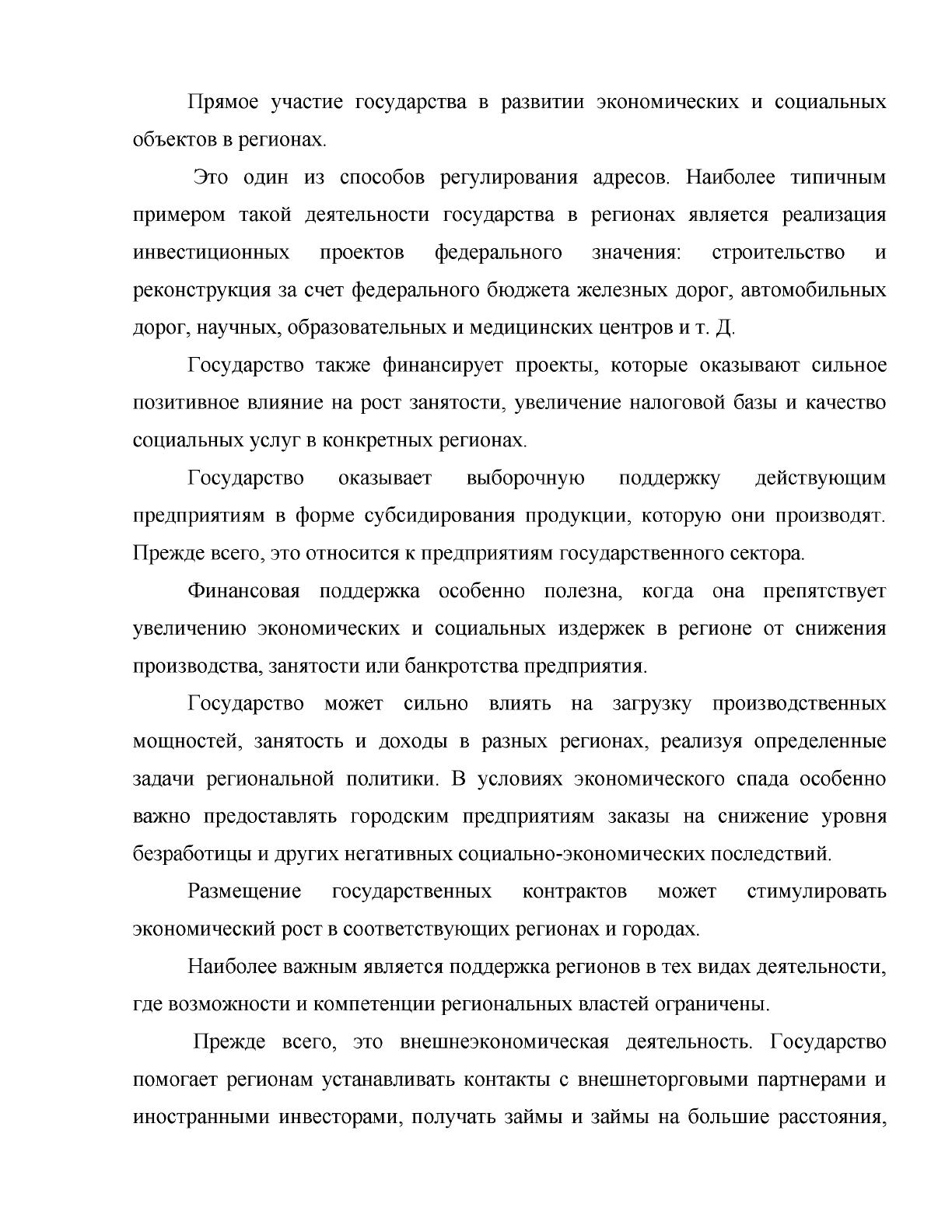 Прямое участие государства в развитии экономических и социальных объектов в регионах.

Это один из способов регулирования адресов. Наиболее типичным примером такой деятельности государства в регионах является реализация инвестиционных проектов федерального значения: строительство и реконструкция за счет федерального бюджета железных дорог, автомобильных дорог, научных, образовательных и медицинских центров и т. Д.

Государство также финансирует проекты, которые оказывают сильное позитивное влияние на рост занятости, увеличение налоговой базы и качество социальных услуг в конкретных регионах.

Государство оказывает выборочную поддержку действующим предприятиям в форме субсидирования продукции, которую они производят. Прежде всего, это относится к предприятиям государственного сектора.

Финансовая поддержка особенно полезна, когда она препятствует увеличению экономических и социальных издержек в регионе от снижения производства, занятости или банкротства предприятия.

Государство может сильно влиять на загрузку производственных мощностей, занятость и доходы в разных регионах, реализуя определенные задачи региональной политики. В условиях экономического спада особенно важно предоставлять городским предприятиям заказы на снижение уровня безработицы и других негативных социально-экономических последствий.

Размещение государственных контрактов может стимулировать экономический рост в соответствующих регионах и городах.

Наиболее важным является поддержка регионов в тех видах деятельности, где возможности и компетенции региональных властей ограничены.

Прежде всего, это внешнеэкономическая деятельность. Государство помогает регионам устанавливать контакты с внешнеторговыми партнерами и иностранными инвесторами, получать займы и займы на большие расстояния,